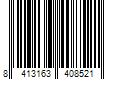 8 413163 408521